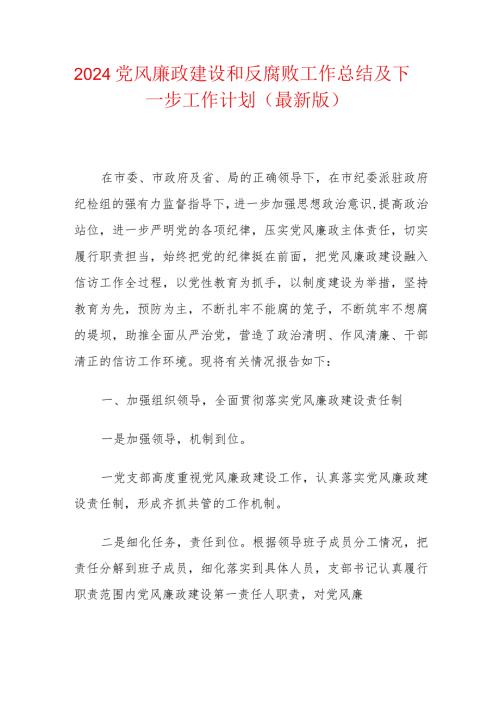 2024党风廉政建设和反腐败工作总结及下一步工作计划（最新版）

在市委、市政府及省、局的正确领导下，在市纪委派驻政府纪检组的强有力监督指导下，进一步加强思想政治意识，提高政治站位，进一步严明党的各项纪律，压实党风廉政主体责任，切实履行职责担当，始终把党的纪律挺在前面，把党风廉政建设融入信访工作全过程，以党性教育为抓手，以制度建设为举措，坚持教育为先，预防为主，不断扎牢不能腐的笼子，不断筑牢不想腐的堤坝，助推全面从严治党，营造了政治清明、作风清廉、干部清正的信访工作环境。现将有关情况报告如下：

一、加强组织领导，全面贯彻落实党风廉政建设责任制

一是加强领导，机制到位。

一党支部高度重视党风廉政建设工作，认真落实党风廉政建设责任制，形成齐抓共管的工作机制。

二是细化任务，责任到位。根据领导班子成员分工情况，把责任分解到班子成员，细化落实到具体人员，支部书记认真履行职责范围内党风廉政建设第一责任人职责，对党风廉